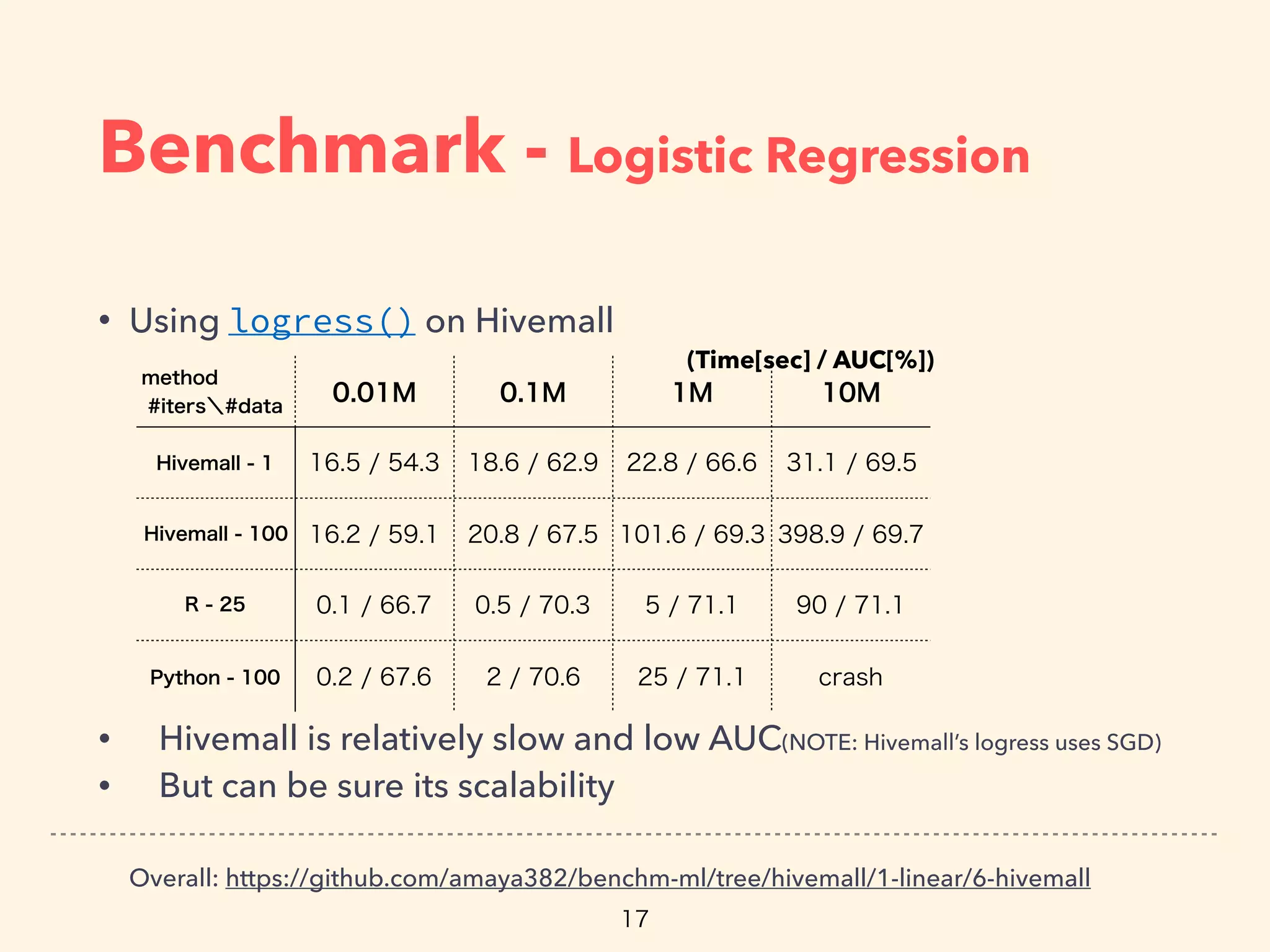 Benchmark - Logistic Regression

• Using logress() on Hivemall

(Time[sec] / AUC[%])

| method #iters＼#data | 0.01M | 0.1M | 1M | 10M |
|---|---|---|---|---|
| Hivemall - 1 | 16.5 / 54.3 | 18.6 / 62.9 | 22.8 / 66.6 | 31.1 / 69.5 |
| Hivemall - 100 | 16.2 / 59.1 | 20.8 / 67.5 | 101.6 / 69.3 | 398.9 / 69.7 |
| R - 25 | 0.1 / 66.7 | 0.5 / 70.3 | 5 / 71.1 | 90 / 71.1 |
| Python - 100 | 0.2 / 67.6 | 2 / 70.6 | 25 / 71.1 | crash |

• Hivemall is relatively slow and low AUC(NOTE: Hivemall's logress uses SGD)
• But can be sure its scalability

Overall: https://github.com/amaya382/benchm-ml/tree/hivemall/1-linear/6-hivemall

17